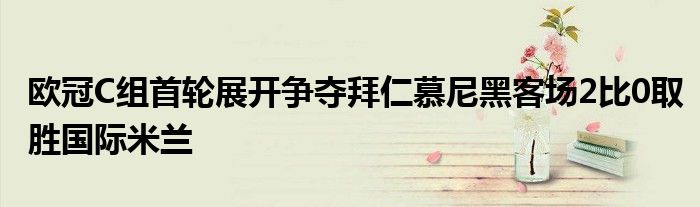 欧冠C组首轮展开争夺拜仁慕尼黑客场2比0取胜国际米兰